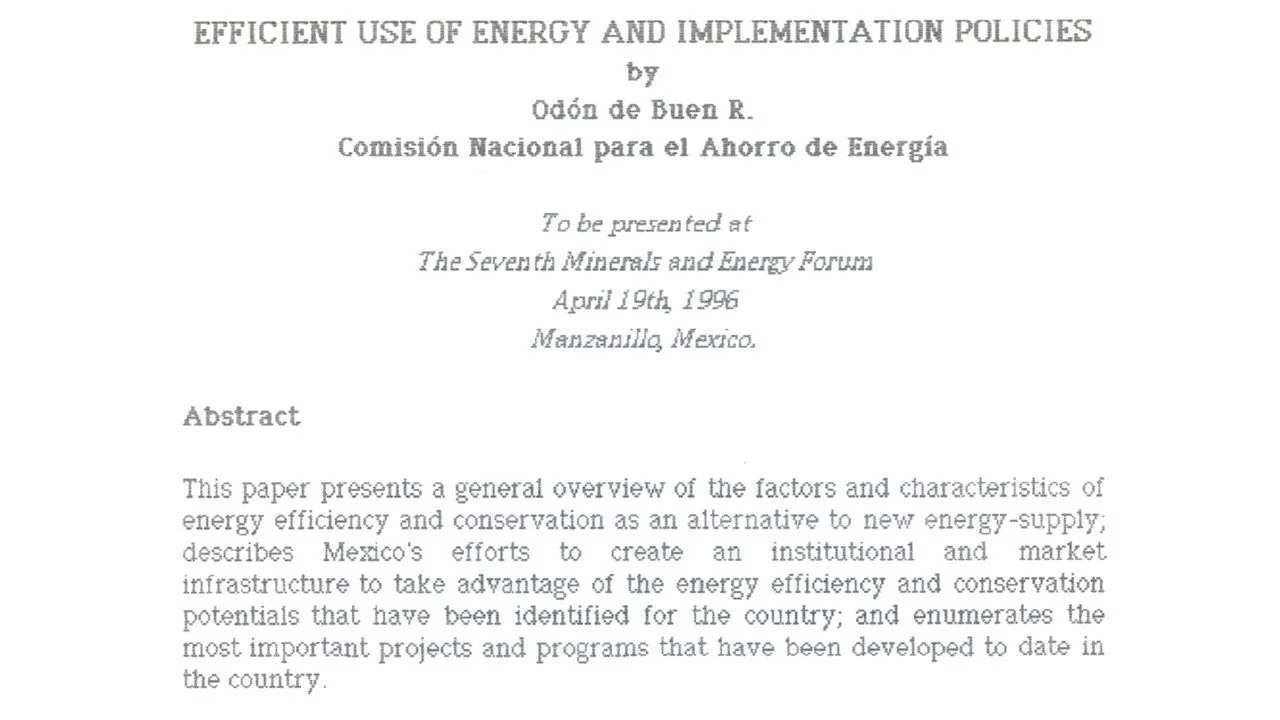 EFFICIENT USE OF ENERGY AND IMPLEMENTATION POLICIES
by
Odón de Buen R.
Comisión Nacional para el Ahorro de Energía

To be presented at
The Seventh Minerals and Energy Forum
April 19th, 1996
Manzanillo, Mexico.

Abstract

This paper presents a general overview of the factors and characteristics of energy efficiency and conservation as an alternative to new energy-supply; describes Mexico's efforts to create an institutional and market infrastructure to take advantage of the energy efficiency and conservation potentials that have been identified for the country; and enumerates the most important projects and programs that have been developed to date in the country.